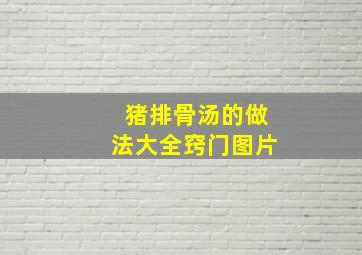 猪排骨汤的做法大全窍门图片